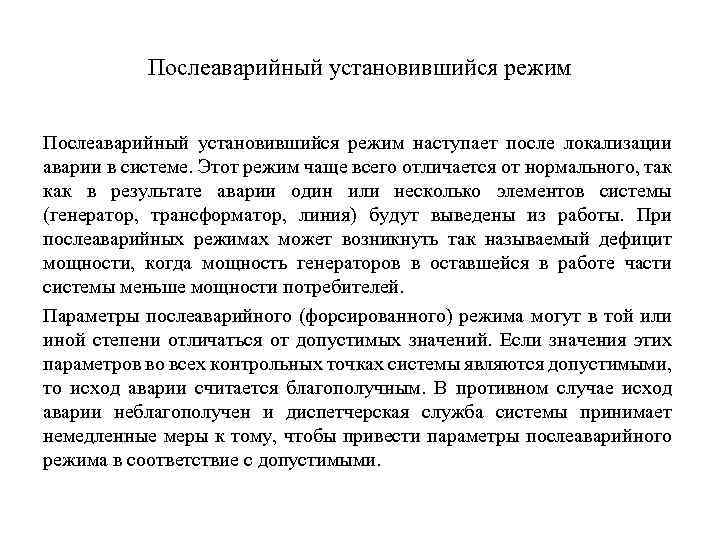 Послеаварийный установившийся режим

Послеаварийный установившийся режим наступает после локализации аварии в системе. Этот режим чаще всего отличается от нормального, так как в результате аварии один или несколько элементов системы (генератор, трансформатор, линия) будут выведены из работы. При послеаварийных режимах может возникнуть так называемый дефицит мощности, когда мощность генераторов в оставшейся в работе части системы меньше мощности потребителей.

Параметры послеаварийного (форсированного) режима могут в той или иной степени отличаться от допустимых значений. Если значения этих параметров во всех контрольных точках системы являются допустимыми, то исход аварии считается благополучным. В противном случае исход аварии неблагополучен и диспетчерская служба системы принимает немедленные меры к тому, чтобы привести параметры послеаварийного режима в соответствие с допустимыми.